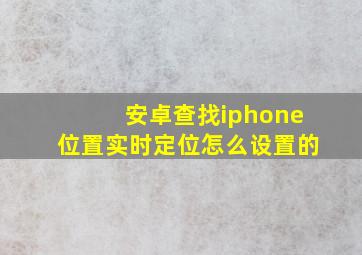 安卓查找iphone位置实时定位怎么设置的